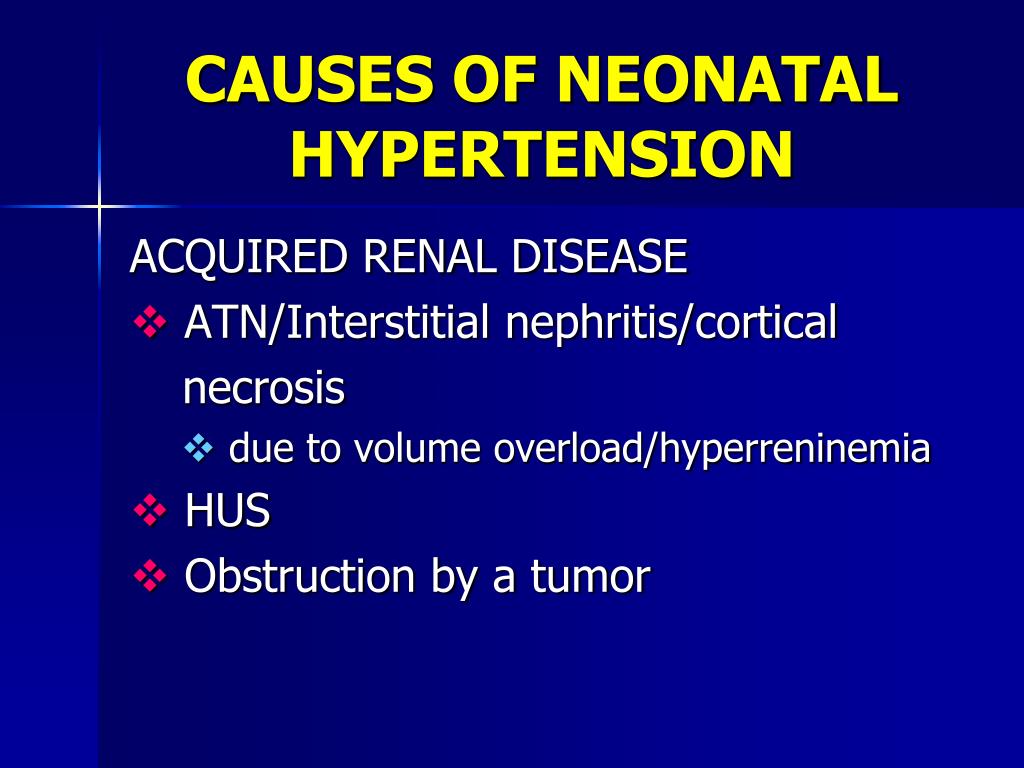 CAUSES OF NEONATAL HYPERTENSION

ACQUIRED RENAL DISEASE

❖ ATN/Interstitial nephritis/cortical necrosis

❖ due to volume overload/hyperreninemia

❖ HUS

❖ Obstruction by a tumor